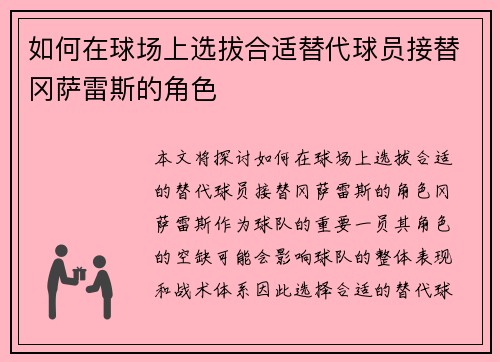 如何在球场上选拔合适替代球员接替冈萨雷斯的角色

本文将探讨如何在球场上选拔合适的替代球员接替冈萨雷斯的角色冈萨雷斯作为球队的重要一员其角色的空缺可能会影响球队的整体表现和战术体系因此选择合适的替代球